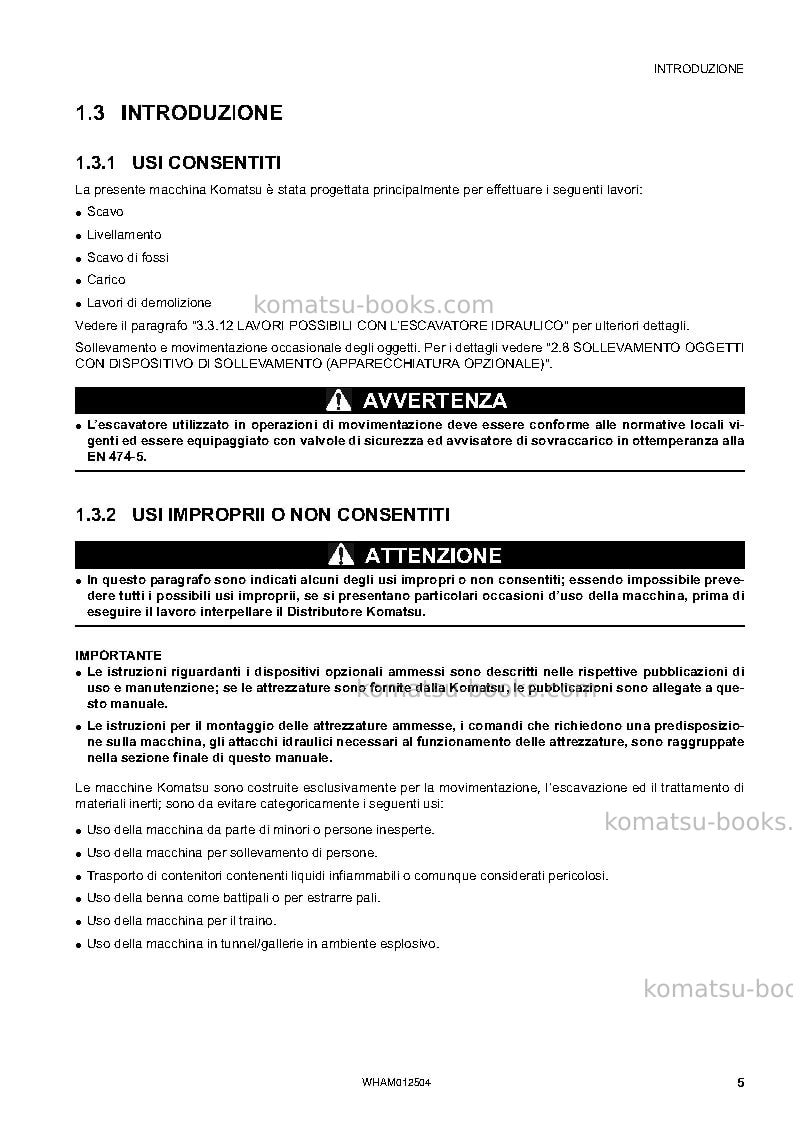 INTRODUZIONE

1.3 INTRODUZIONE

1.3.1 USI CONSENTITI

La presente macchina Komatsu è stata progettata principalmente per effettuare i seguenti lavori:

• Scavo
• Livellamento
• Scavo di fossi
• Carico
• Lavori di demolizione

Vedere il paragrafo "3.3.12 LAVORI POSSIBILI CON L'ESCAVATORE IDRAULICO" per ulteriori dettagli.

Sollevamento e movimentazione occasionale degli oggetti. Per i dettagli vedere "2.8 SOLLEVAMENTO OGGETTI CON DISPOSITIVO DI SOLLEVAMENTO (APPARECCHIATURA OPZIONALE)".

AVVERTENZA

• L'escavatore utilizzato in operazioni di movimentazione deve essere conforme alle normative locali vigenti ed essere equipaggiato con valvole di sicurezza ed avvisatore di sovraccarico in ottemperanza alla EN 474-5.

1.3.2 USI IMPROPRII O NON CONSENTITI

ATTENZIONE

• In questo paragrafo sono indicati alcuni degli usi impropri o non consentiti; essendo impossibile prevedere tutti i possibili usi improprii, se si presentano particolari occasioni d'uso della macchina, prima di eseguire il lavoro interpellare il Distributore Komatsu.

IMPORTANTE
• Le istruzioni riguardanti i dispositivi opzionali ammessi sono descritti nelle rispettive pubblicazioni di uso e manutenzione; se le attrezzature sono fornite dalla Komatsu, le pubblicazioni sono allegate a questo manuale.
• Le istruzioni per il montaggio delle attrezzature ammesse, i comandi che richiedono una predisposizione sulla macchina, gli attacchi idraulici necessari al funzionamento delle attrezzature, sono raggruppate nella sezione finale di questo manuale.

Le macchine Komatsu sono costruite esclusivamente per la movimentazione, l'escavazione ed il trattamento di materiali inerti; sono da evitare categoricamente i seguenti usi:

• Uso della macchina da parte di minori o persone inesperte.
• Uso della macchina per sollevamento di persone.
• Trasporto di contenitori contenenti liquidi infiammabili o comunque considerati pericolosi.
• Uso della benna come battipali o per estrarre pali.
• Uso della macchina per il traino.
• Uso della macchina in tunnel/gallerie in ambiente esplosivo.

WHAM012504 5

komatsu-books.com